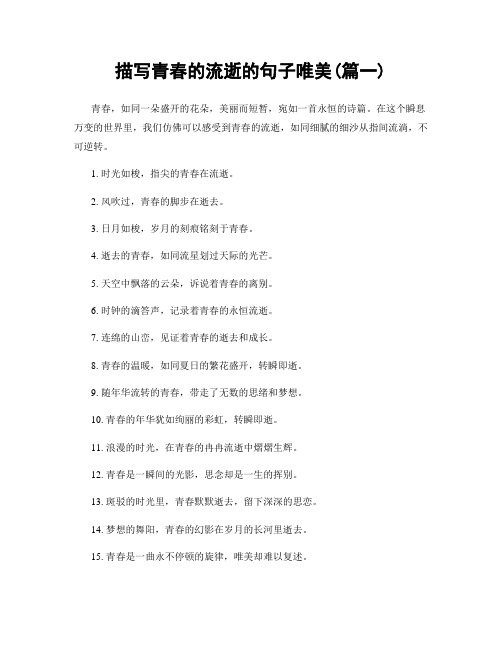 描写青春的流逝的句子唯美(篇一)

青春，如同一朵盛开的花朵，美丽而短暂，宛如一首永恒的诗篇。在这个瞬息万变的世界里，我们仿佛可以感受到青春的流逝，如同细腻的细沙从指间流淌，不可逆转。

1. 时光如梭，指尖的青春在流逝。

2. 风吹过，青春的脚步在逝去。

3. 日月如梭，岁月的刻痕铭刻于青春。

4. 逝去的青春，如同流星划过天际的光芒。

5. 天空中飘落的云朵，诉说着青春的离别。

6. 时钟的滴答声，记录着青春的永恒流逝。

7. 连绵的山峦，见证着青春的逝去和成长。

8. 青春的温暖，如同夏日的繁花盛开，转瞬即逝。

9. 随年华流转的青春，带走了无数的思绪和梦想。

10. 青春的年华犹如绚丽的彩虹，转瞬即逝。

11. 浪漫的时光，在青春的冉冉流逝中熠熠生辉。

12. 青春是一瞬间的光影，思念却是一生的挥别。

13. 斑驳的时光里，青春默默逝去，留下深深的思恋。

14. 梦想的舞阳，青春的幻影在岁月的长河里逝去。

15. 青春是一曲永不停顿的旋律，唯美却难以复述。